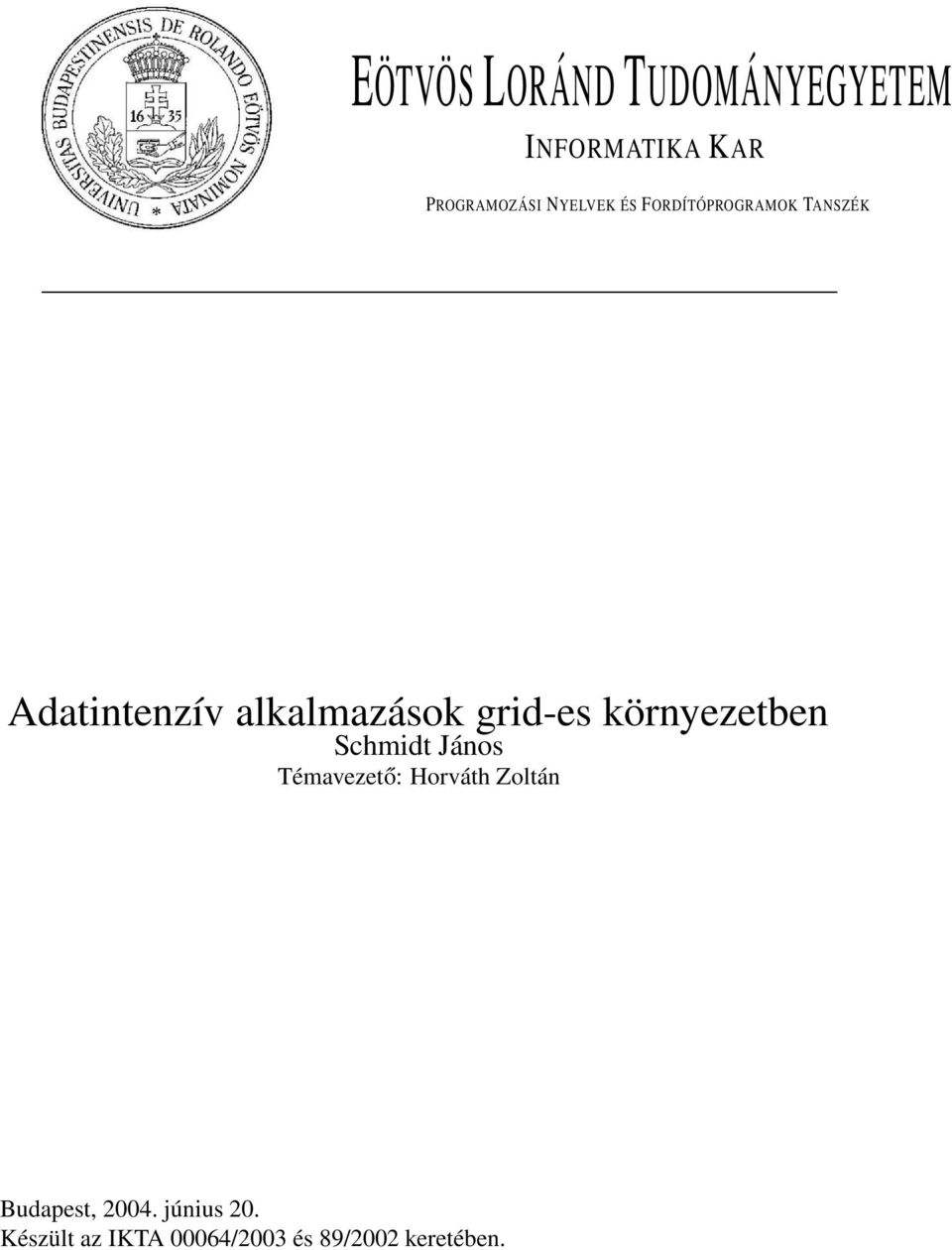 UNIVERSITAS BUDAPESTINENSIS DE ROLANDO EÖTVÖS NOMINATA

16 35

EÖTVÖS LORÁND TUDOMÁNYEGYETEM

INFORMATIKA KAR

PROGRAMOZÁSI NYELVEK ÉS FORDÍTÓPROGRAMOK TANSZÉK

Adatintenzív alkalmazások grid-es környezetben
Schmidt János
Témavezető: Horváth Zoltán

Budapest, 2004. június 20.
Készült az IKTA 00064/2003 és 89/2002 keretében.